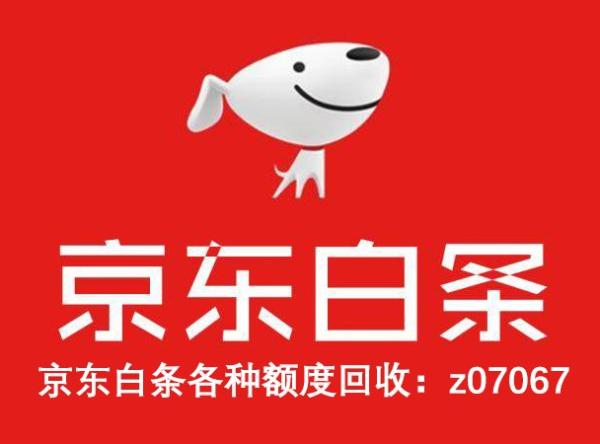 京东白条

京东白条各种额度回收：z07067